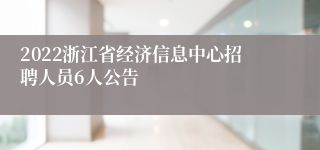 2022浙江省经济信息中心招聘人员6人公告